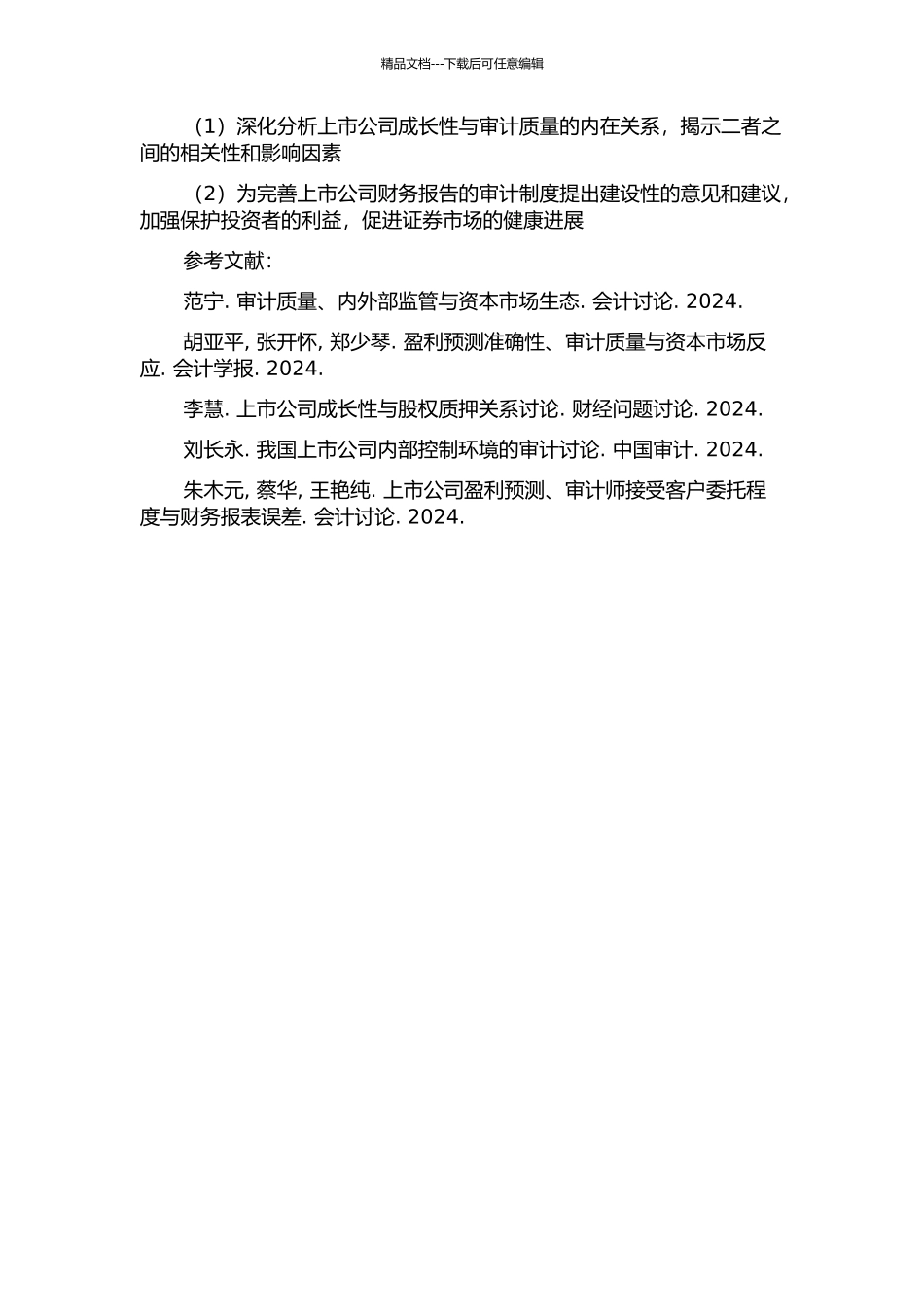 精品文档---下载后可任意编辑

（1）深化分析上市公司成长性与审计质量的内在关系，揭示二者之间的相关性和影响因素

（2）为完善上市公司财务报告的审计制度提出建设性的意见和建议，加强保护投资者的利益，促进证券市场的健康进展

参考文献：

范宁. 审计质量、内外部监管与资本市场生态. 会计讨论. 2024.

胡亚平, 张开怀, 郑少琴. 盈利预测准确性、审计质量与资本市场反应. 会计学报. 2024.

李慧. 上市公司成长性与股权质押关系讨论. 财经问题讨论. 2024.

刘长永. 我国上市公司内部控制环境的审计讨论. 中国审计. 2024.

朱木元, 蔡华, 王艳纯. 上市公司盈利预测、审计师接受客户委托程度与财务报表误差. 会计讨论. 2024.